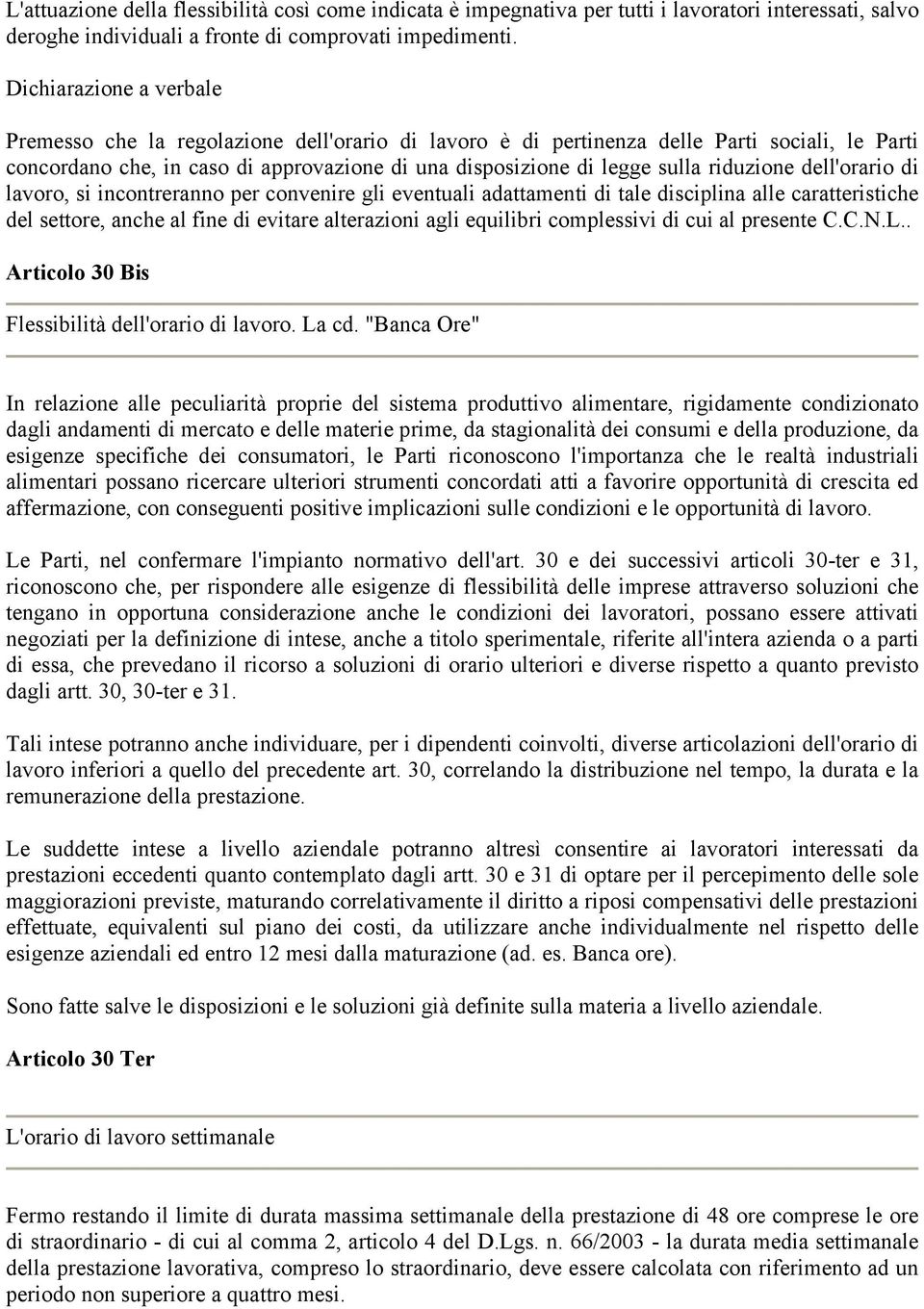 L'attuazione della flessibilità così come indicata è impegnativa per tutti i lavoratori interessati, salvo deroghe individuali a fronte di comprovati impedimenti.

Dichiarazione a verbale

Premesso che la regolazione dell'orario di lavoro è di pertinenza delle Parti sociali, le Parti concordano che, in caso di approvazione di una disposizione di legge sulla riduzione dell'orario di lavoro, si incontreranno per convenire gli eventuali adattamenti di tale disciplina alle caratteristiche del settore, anche al fine di evitare alterazioni agli equilibri complessivi di cui al presente C.C.N.L..

Articolo 30 Bis

Flessibilità dell'orario di lavoro. La cd. "Banca Ore"

In relazione alle peculiarità proprie del sistema produttivo alimentare, rigidamente condizionato dagli andamenti di mercato e delle materie prime, da stagionalità dei consumi e della produzione, da esigenze specifiche dei consumatori, le Parti riconoscono l'importanza che le realtà industriali alimentari possano ricercare ulteriori strumenti concordati atti a favorire opportunità di crescita ed affermazione, con conseguenti positive implicazioni sulle condizioni e le opportunità di lavoro.

Le Parti, nel confermare l'impianto normativo dell'art. 30 e dei successivi articoli 30-ter e 31, riconoscono che, per rispondere alle esigenze di flessibilità delle imprese attraverso soluzioni che tengano in opportuna considerazione anche le condizioni dei lavoratori, possano essere attivati negoziati per la definizione di intese, anche a titolo sperimentale, riferite all'intera azienda o a parti di essa, che prevedano il ricorso a soluzioni di orario ulteriori e diverse rispetto a quanto previsto dagli artt. 30, 30-ter e 31.

Tali intese potranno anche individuare, per i dipendenti coinvolti, diverse articolazioni dell'orario di lavoro inferiori a quello del precedente art. 30, correlando la distribuzione nel tempo, la durata e la remunerazione della prestazione.

Le suddette intese a livello aziendale potranno altresì consentire ai lavoratori interessati da prestazioni eccedenti quanto contemplato dagli artt. 30 e 31 di optare per il percepimento delle sole maggiorazioni previste, maturando correlativamente il diritto a riposi compensativi delle prestazioni effettuate, equivalenti sul piano dei costi, da utilizzare anche individualmente nel rispetto delle esigenze aziendali ed entro 12 mesi dalla maturazione (ad. es. Banca ore).

Sono fatte salve le disposizioni e le soluzioni già definite sulla materia a livello aziendale.

Articolo 30 Ter

L'orario di lavoro settimanale

Fermo restando il limite di durata massima settimanale della prestazione di 48 ore comprese le ore di straordinario - di cui al comma 2, articolo 4 del D.Lgs. n. 66/2003 - la durata media settimanale della prestazione lavorativa, compreso lo straordinario, deve essere calcolata con riferimento ad un periodo non superiore a quattro mesi.